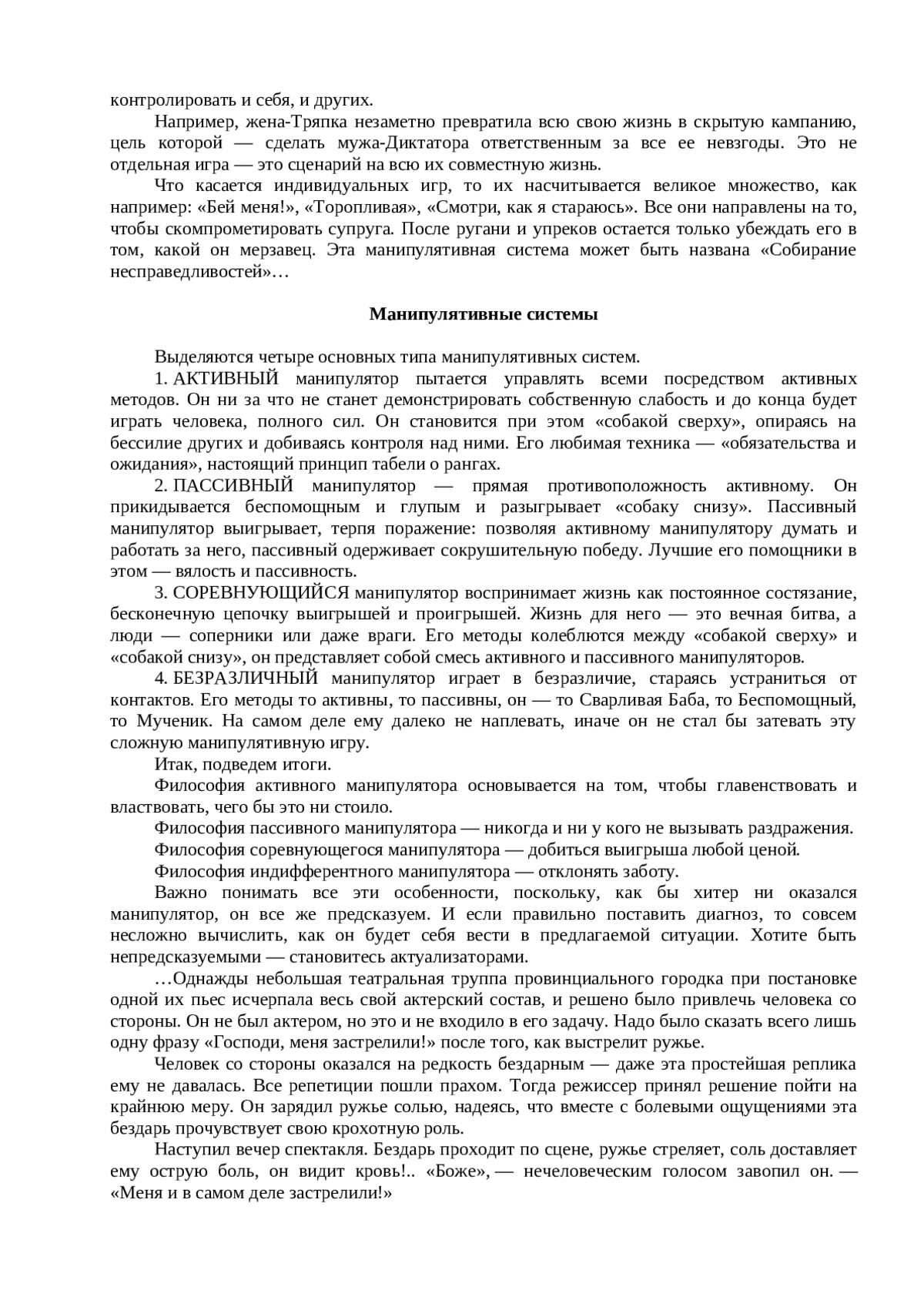 контролировать и себя, и других.

Например, жена-Тряпка незаметно превратила всю свою жизнь в скрытую кампанию, цель которой — сделать мужа-Диктатора ответственным за все ее невзгоды. Это не отдельная игра — это сценарий на всю их совместную жизнь.

Что касается индивидуальных игр, то их насчитывается великое множество, как например: «Бей меня!», «Торопливая», «Смотри, как я стараюсь». Все они направлены на то, чтобы скомпрометировать супруга. После ругани и упреков остается только убеждать его в том, какой он мерзавец. Эта манипулятивная система может быть названа «Собирание несправедливостей»…

Манипулятивные системы

Выделяются четыре основных типа манипулятивных систем.

1. АКТИВНЫЙ манипулятор пытается управлять всеми посредством активных методов. Он ни за что не станет демонстрировать собственную слабость и до конца будет играть человека, полного сил. Он становится при этом «собакой сверху», опираясь на бессилие других и добиваясь контроля над ними. Его любимая техника — «обязательства и ожидания», настоящий принцип табели о рангах.

2. ПАССИВНЫЙ манипулятор — прямая противоположность активному. Он прикидывается беспомощным и глупым и разыгрывает «собаку снизу». Пассивный манипулятор выигрывает, терпя поражение: позволяя активному манипулятору думать и работать за него, пассивный одерживает сокрушительную победу. Лучшие его помощники в этом — вялость и пассивность.

3. СОРЕВНУЮЩИЙСЯ манипулятор воспринимает жизнь как постоянное состязание, бесконечную цепочку выигрышей и проигрышей. Жизнь для него — это вечная битва, а люди — соперники или даже враги. Его методы колеблются между «собакой сверху» и «собакой снизу», он представляет собой смесь активного и пассивного манипуляторов.

4. БЕЗРАЗЛИЧНЫЙ манипулятор играет в безразличие, стараясь устраниться от контактов. Его методы то активны, то пассивны, он — то Сварливая Баба, то Беспомощный, то Мученик. На самом деле ему далеко не наплевать, иначе он не стал бы затевать эту сложную манипулятивную игру.

Итак, подведем итоги.

Философия активного манипулятора основывается на том, чтобы главенствовать и властвовать, чего бы это ни стоило.

Философия пассивного манипулятора — никогда и ни у кого не вызывать раздражения.

Философия соревнующегося манипулятора — добиться выигрыша любой ценой.

Философия индифферентного манипулятора — отклонять заботу.

Важно понимать все эти особенности, поскольку, как бы хитер ни оказался манипулятор, он все же предсказуем. И если правильно поставить диагноз, то совсем несложно вычислить, как он будет себя вести в предлагаемой ситуации. Хотите быть непредсказуемыми — становитесь актуализаторами.

…Однажды небольшая театральная труппа провинциального городка при постановке одной их пьес исчерпала весь свой актерский состав, и решено было привлечь человека со стороны. Он не был актером, но это и не входило в его задачу. Надо было сказать всего лишь одну фразу «Господи, меня застрелили!» после того, как выстрелит ружье.

Человек со стороны оказался на редкость бездарным — даже эта простейшая реплика ему не давалась. Все репетиции пошли прахом. Тогда режиссер принял решение пойти на крайнюю меру. Он зарядил ружье солью, надеясь, что вместе с болевыми ощущениями эта бездарь прочувствует свою крохотную роль.

Наступил вечер спектакля. Бездарь проходит по сцене, ружье стреляет, соль доставляет ему острую боль, он видит кровь!.. «Боже», — нечеловеческим голосом завопил он. — «Меня и в самом деле застрелили!»